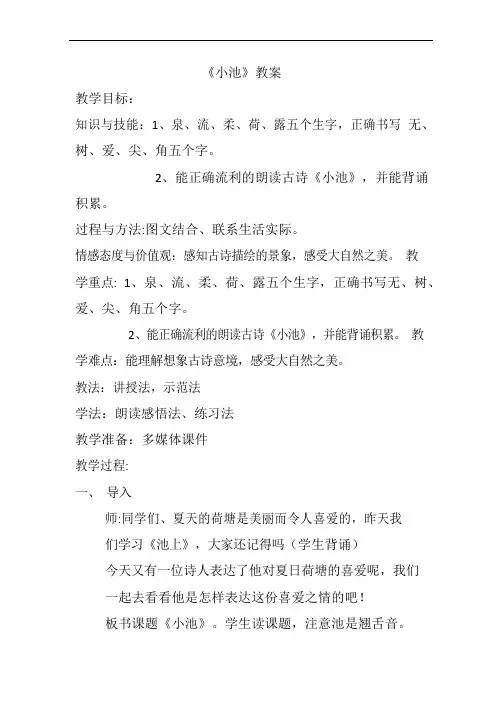 《小池》教案

教学目标：

知识与技能：1、泉、流、柔、荷、露五个生字，正确书写 无、树、爱、尖、角五个字。

2、能正确流利的朗读古诗《小池》，并能背诵积累。

过程与方法:图文结合、联系生活实际。

情感态度与价值观：感知古诗描绘的景象，感受大自然之美。 教学重点: 1、泉、流、柔、荷、露五个生字，正确书写无、树、爱、尖、角五个字。

2、能正确流利的朗读古诗《小池》，并能背诵积累。 教学难点：能理解想象古诗意境，感受大自然之美。

教法：讲授法，示范法

学法：朗读感悟法、练习法

教学准备：多媒体课件

教学过程:

一、 导入

师:同学们、夏天的荷塘是美丽而令人喜爱的，昨天我们学习《池上》，大家还记得吗（学生背诵）

今天又有一位诗人表达了他对夏日荷塘的喜爱呢，我们一起去看看他是怎样表达这份喜爱之情的吧！

板书课题《小池》。学生读课题，注意池是翘舌音。